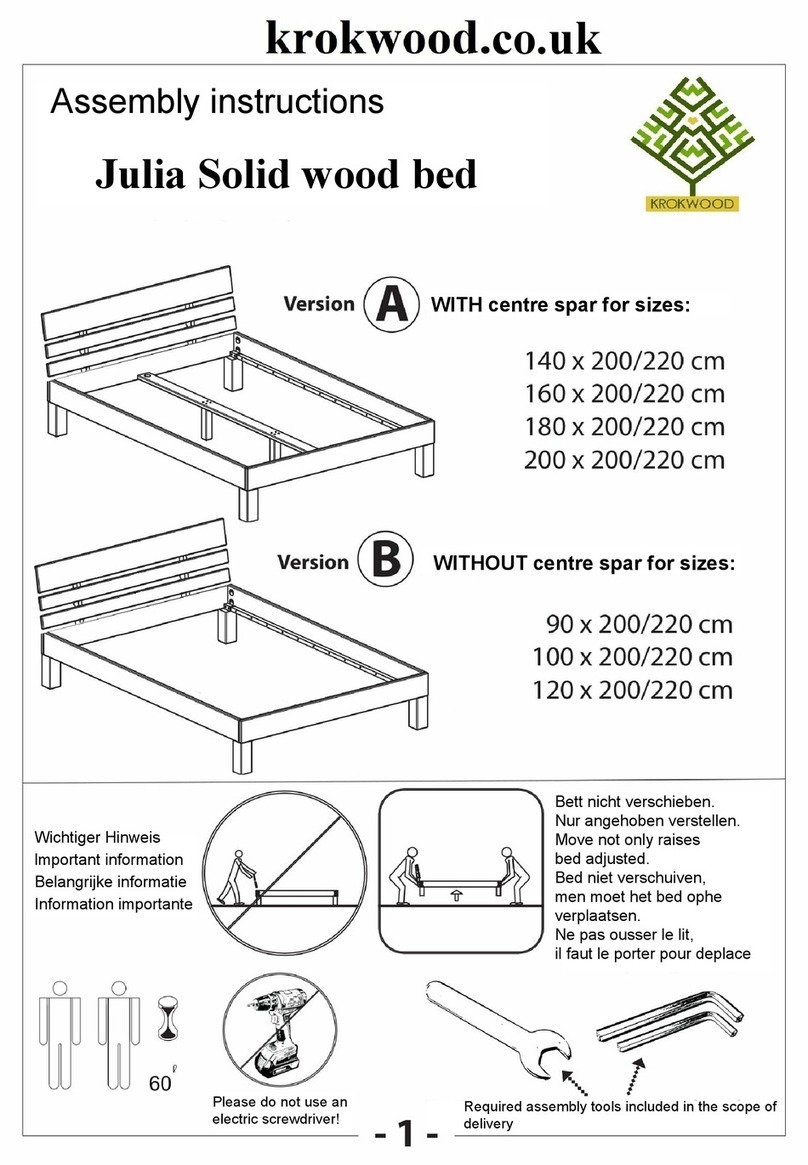 krokwood.co.uk

Assembly instructions

Julia Solid wood bed

KROKWOOD

Version A WITH centre spar for sizes:

140 x 200/220 cm
160 x 200/220 cm
180 x 200/220 cm
200 x 200/220 cm

Version B WITHOUT centre spar for sizes:

90 x 200/220 cm
100 x 200/220 cm
120 x 200/220 cm

Wichtiger Hinweis
Important information
Belangrijke informatie
Information importante

Bett nicht verschieben.
Nur angehoben verstellen.
Move not only raises bed adjusted.
Bed niet verschuiven, men moet het bed ophe verplaatsen.
Ne pas ousser le lit, il faut le porter pour deplace

60'

Please do not use an electric screwdriver!

Required assembly tools included in the scope of delivery

- 1 -